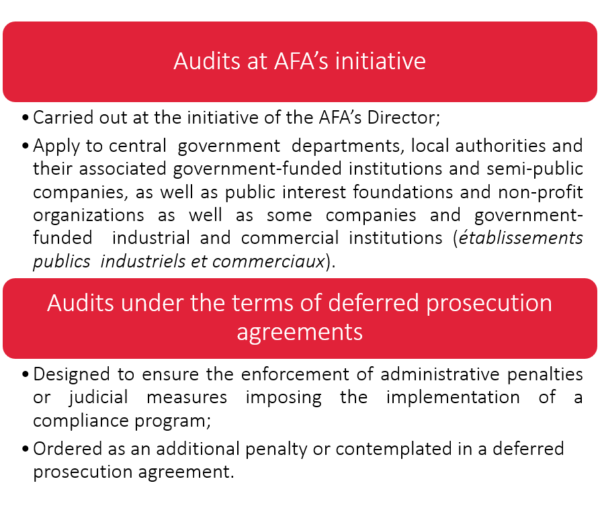 Audits at AFA's initiative

• Carried out at the initiative of the AFA's Director;

• Apply to central government departments, local authorities and their associated government-funded institutions and semi-public companies, as well as public interest foundations and non-profit organizations as well as some companies and government-funded industrial and commercial institutions (établissements publics industriels et commerciaux).

Audits under the terms of deferred prosecution agreements

• Designed to ensure the enforcement of administrative penalties or judicial measures imposing the implementation of a compliance program;

• Ordered as an additional penalty or contemplated in a deferred prosecution agreement.